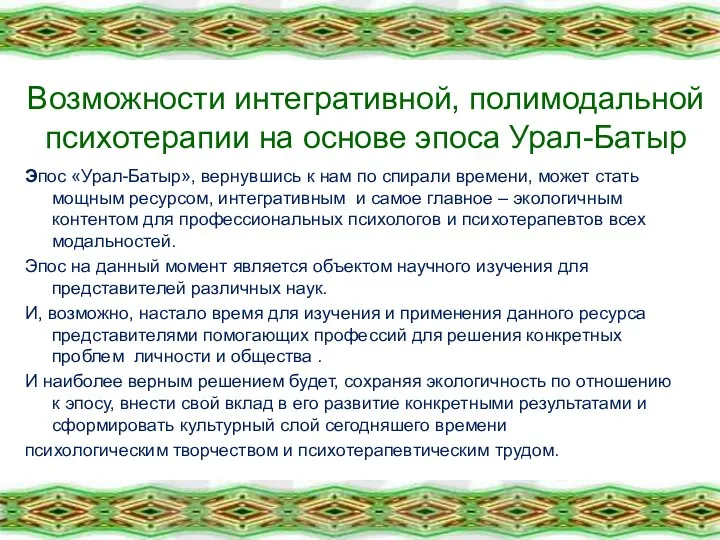 Возможности интегративной, полимодальной психотерапии на основе эпоса Урал-Батыр

Эпос «Урал-Батыр», вернувшись к нам по спирали времени, может стать мощным ресурсом, интегративным  и самое главное – экологичным контентом для профессиональных психологов и психотерапевтов всех модальностей.

Эпос на данный момент является объектом научного изучения для представителей различных наук.

И, возможно, настало время для изучения и применения данного ресурса представителями помогающих профессий для решения конкретных проблем  личности и общества .

И наиболее верным решением будет, сохраняя экологичность по отношению к эпосу, внести свой вклад в его развитие конкретными результатами и сформировать культурный слой сегодняшего времени

психологическим творчеством и психотерапевтическим трудом.